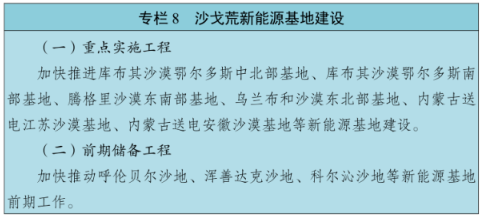 专栏 8　沙戈荒新能源基地建设

（一）重点实施工程

加快推进库布其沙漠鄂尔多斯中北部基地、库布其沙漠鄂尔多斯南部基地、腾格里沙漠东南部基地、乌兰布和沙漠东北部基地、内蒙古送电江苏沙漠基地、内蒙古送电安徽沙漠基地等新能源基地建设。

（二）前期储备工程

加快推动呼伦贝尔沙地、浑善达克沙地、科尔沁沙地等新能源基地前期工作。